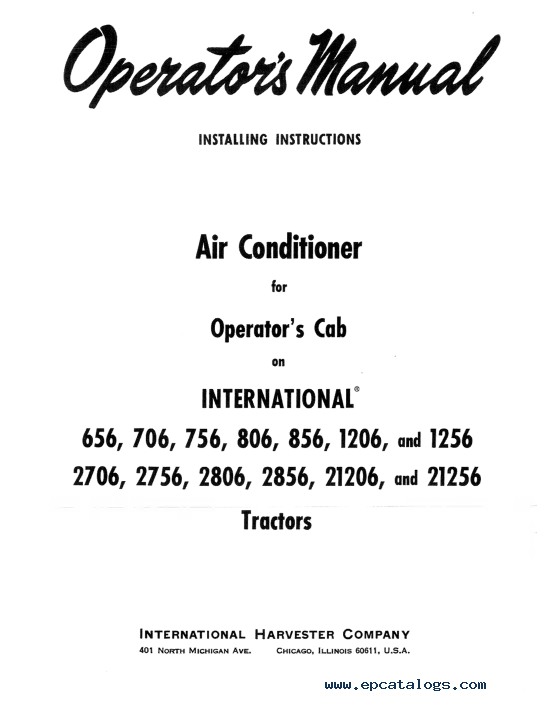 Operator's Manual

INSTALLING INSTRUCTIONS

Air Conditioner

for

Operator's Cab

on

INTERNATIONAL®

656, 706, 756, 806, 856, 1206, and 1256

2706, 2756, 2806, 2856, 21206, and 21256

Tractors

INTERNATIONAL HARVESTER COMPANY

401 NORTH MICHIGAN AVE. CHICAGO, ILLINOIS 60611, U.S.A.

www.epcatalogs.com